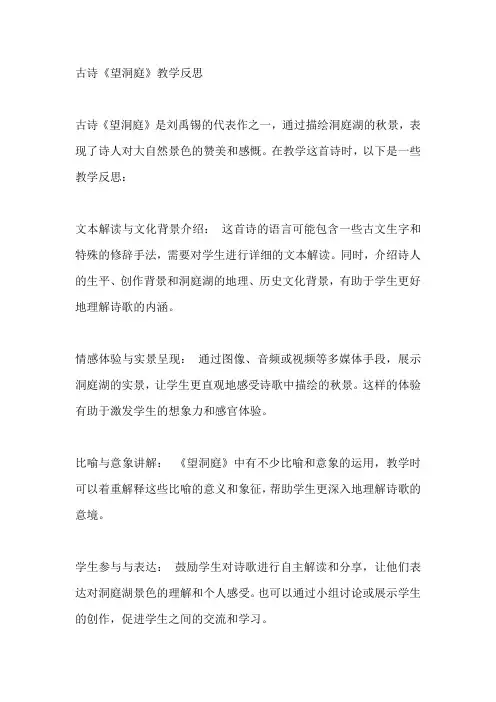 古诗《望洞庭》教学反思

古诗《望洞庭》是刘禹锡的代表作之一，通过描绘洞庭湖的秋景，表现了诗人对大自然景色的赞美和感慨。在教学这首诗时，以下是一些教学反思：

文本解读与文化背景介绍： 这首诗的语言可能包含一些古文生字和特殊的修辞手法，需要对学生进行详细的文本解读。同时，介绍诗人的生平、创作背景和洞庭湖的地理、历史文化背景，有助于学生更好地理解诗歌的内涵。

情感体验与实景呈现： 通过图像、音频或视频等多媒体手段，展示洞庭湖的实景，让学生更直观地感受诗歌中描绘的秋景。这样的体验有助于激发学生的想象力和感官体验。

比喻与意象讲解： 《望洞庭》中有不少比喻和意象的运用，教学时可以着重解释这些比喻的意义和象征，帮助学生更深入地理解诗歌的意境。

学生参与与表达： 鼓励学生对诗歌进行自主解读和分享，让他们表达对洞庭湖景色的理解和个人感受。也可以通过小组讨论或展示学生的创作，促进学生之间的交流和学习。